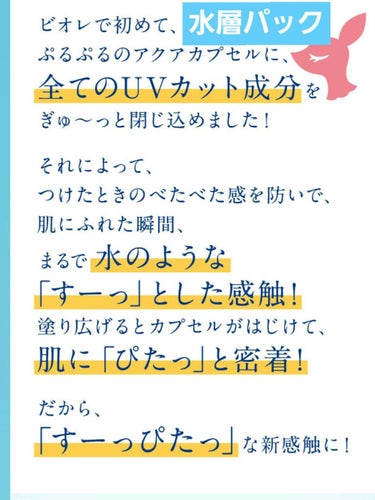 ビオレで初めて、水層パック
ぷるぷるのアクアカプセルに、
全てのUVカット成分を
ぎゅ〜っと閉じ込めました！

それによって、
つけたときのべたべた感を防いで、
肌にふれた瞬間、
まるで水のような
「すーっ」とした感触！
塗り広げるとカプセルがはじけて、
肌に「ぴたっ」と密着！

だから、
「すーっぴたっ」な新感触に！